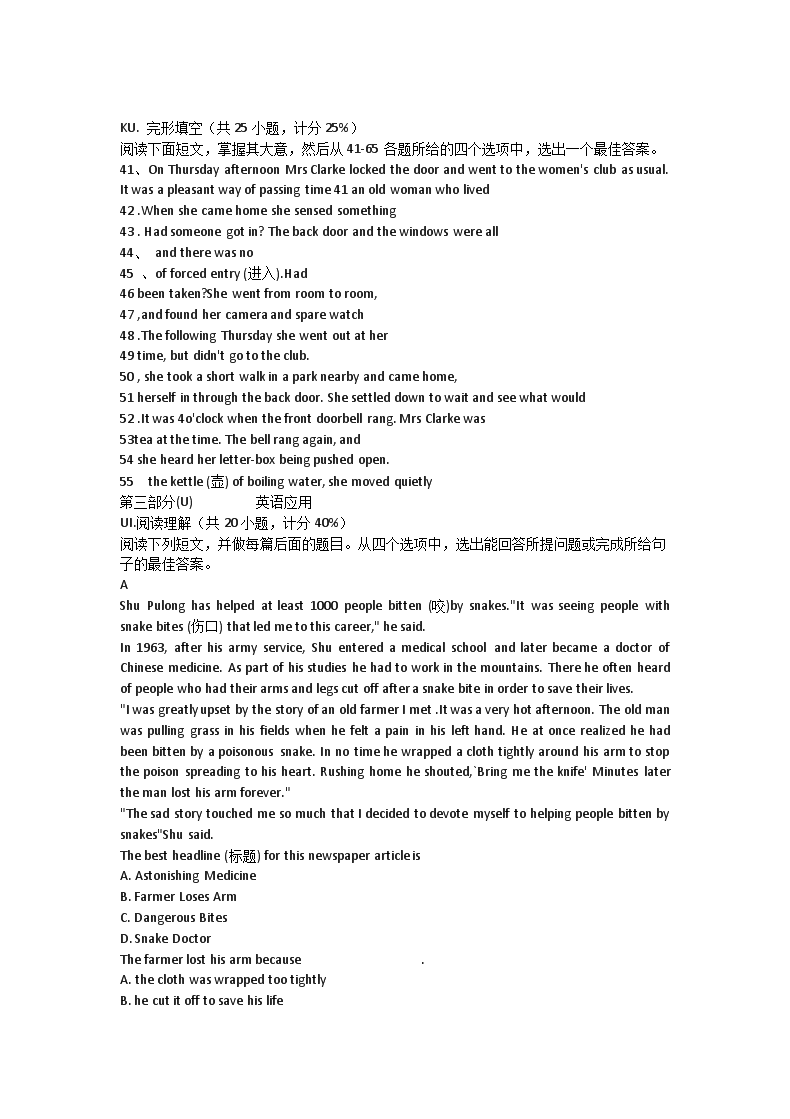 KU. 完形填空（共 25 小题，计分 25%）
阅读下面短文，掌握其大意，然后从 41-65 各题所给的四个选项中，选出一个最佳答案。
41、On Thursday afternoon Mrs Clarke locked the door and went to the women's club as usual. It was a pleasant way of passing time 41 an old woman who lived
42 .When she came home she sensed something
43 . Had someone got in? The back door and the windows were all
44、 and there was no
45 、of forced entry (进入).Had
46 been taken?She went from room to room,
47 ,and found her camera and spare watch
48 .The following Thursday she went out at her
49 time, but didn't go to the club.
50 , she took a short walk in a park nearby and came home,
51 herself in through the back door. She settled down to wait and see what would
52 .It was 4o'clock when the front doorbell rang. Mrs Clarke was
53tea at the time. The bell rang again, and
54 she heard her letter-box being pushed open.
55 the kettle (壶) of boiling water, she moved quietly
第三部分(U) 英语应用
UI.阅读理解（共 20 小题，计分 40%）
阅读下列短文，并做每篇后面的题目。从四个选项中，选出能回答所提问题或完成所给句子的最佳答案。
A
Shu Pulong has helped at least 1000 people bitten (咬)by snakes."It was seeing people with snake bites (伤口) that led me to this career," he said.
In 1963, after his army service, Shu entered a medical school and later became a doctor of Chinese medicine. As part of his studies he had to work in the mountains. There he often heard of people who had their arms and legs cut off after a snake bite in order to save their lives.
"I was greatly upset by the story of an old farmer I met .It was a very hot afternoon. The old man was pulling grass in his fields when he felt a pain in his left hand. He at once realized he had been bitten by a poisonous snake. In no time he wrapped a cloth tightly around his arm to stop the poison spreading to his heart. Rushing home he shouted,`Bring me the knife' Minutes later the man lost his arm forever."
"The sad story touched me so much that I decided to devote myself to helping people bitten by snakes"Shu said.
The best headline (标题) for this newspaper article is
A. Astonishing Medicine
B. Farmer Loses Arm
C. Dangerous Bites
D. Snake Doctor
The farmer lost his arm because .
A. the cloth was wrapped too tightly
B. he cut it off to save his life